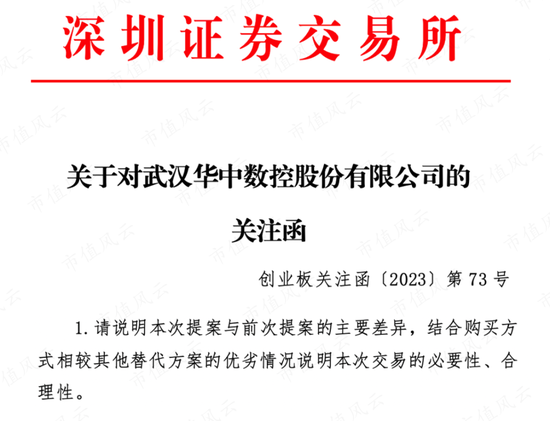 深圳证券交易所

关于对武汉华中数控股份有限公司的
关注函

创业板关注函〔2023〕第 73 号

1. 请说明本次提案与前次提案的主要差异，结合购买方式相较其他替代方案的优劣情况说明本次交易的必要性、合理性。

市值风云